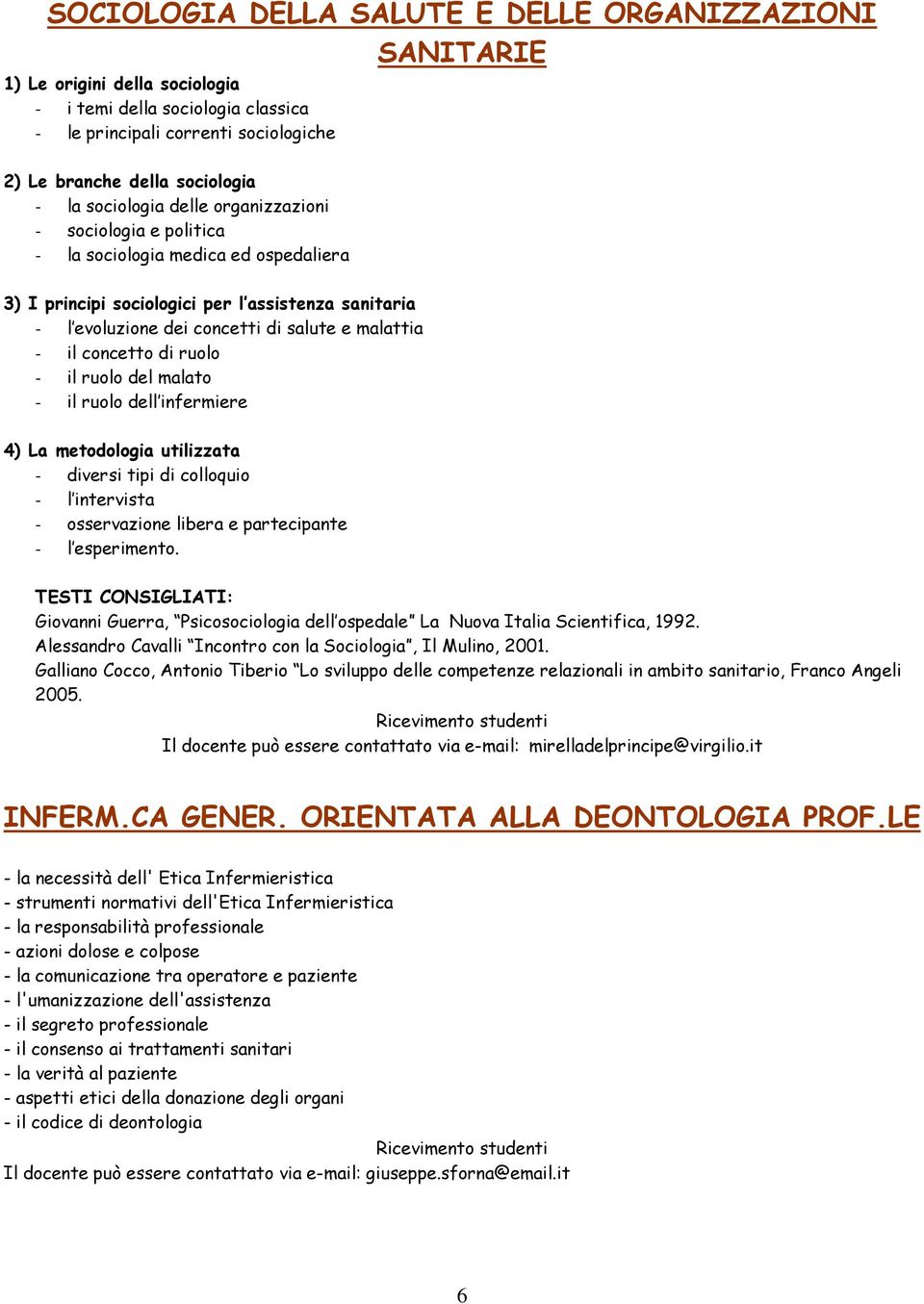 SOCIOLOGIA DELLA SALUTE E DELLE ORGANIZZAZIONI SANITARIE

1) Le origini della sociologia
- i temi della sociologia classica
- le principali correnti sociologiche

2) Le branche della sociologia
- la sociologia delle organizzazioni
- sociologia e politica
- la sociologia medica ed ospedaliera

3) I principi sociologici per l'assistenza sanitaria
- l'evoluzione dei concetti di salute e malattia
- il concetto di ruolo
- il ruolo del malato
- il ruolo dell'infermiere

4) La metodologia utilizzata
- diversi tipi di colloquio
- l'intervista
- osservazione libera e partecipante
- l'esperimento.

TESTI CONSIGLIATI:
Giovanni Guerra, "Psicosociologia dell'ospedale" La Nuova Italia Scientifica, 1992.
Alessandro Cavalli "Incontro con la Sociologia", Il Mulino, 2001.
Galliano Cocco, Antonio Tiberio "Lo sviluppo delle competenze relazionali in ambito sanitario, Franco Angeli 2005.

Ricevimento studenti
Il docente può essere contattato via e-mail: mirelladelprincipe@virgilio.it

INFERM.CA GENER. ORIENTATA ALLA DEONTOLOGIA PROF.LE

- la necessità dell' Etica Infermieristica
- strumenti normativi dell'Etica Infermieristica
- la responsabilità professionale
- azioni dolose e colpose
- la comunicazione tra operatore e paziente
- l'umanizzazione dell'assistenza
- il segreto professionale
- il consenso ai trattamenti sanitari
- la verità al paziente
- aspetti etici della donazione degli organi
- il codice di deontologia

Ricevimento studenti
Il docente può essere contattato via e-mail: giuseppe.sforna@email.it

6